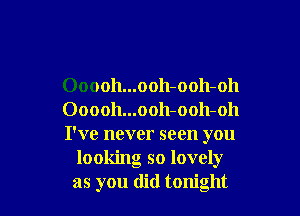 Ooooh...ooh-ooh-oh
Ooooh...ooh-ooh-oh
I've never seen you
looking so lovely
as you did tonight